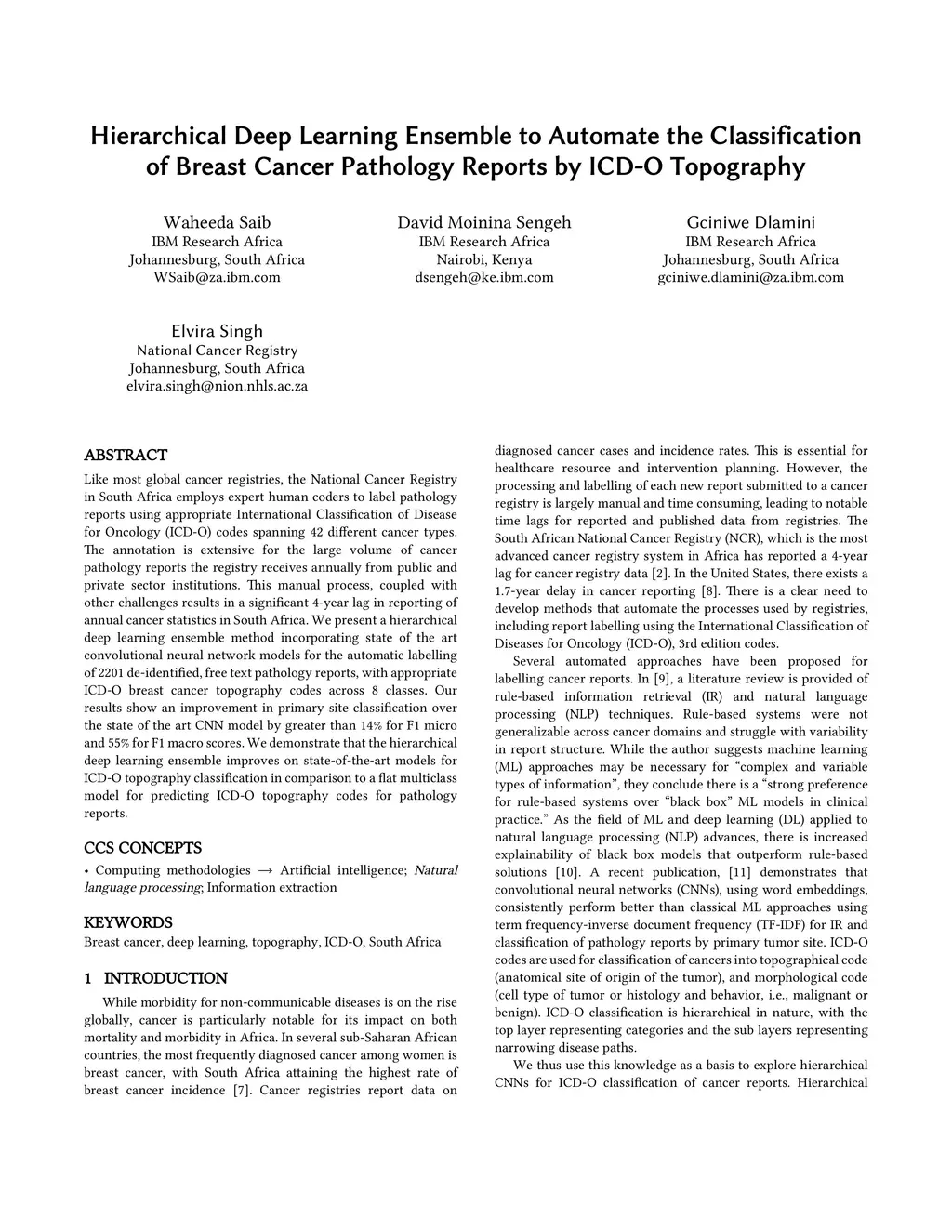 Hierarchical Deep Learning Ensemble to Automate the Classification of Breast Cancer Pathology Reports by ICD-O Topography

Waheeda Saib
IBM Research Africa
Johannesburg, South Africa
WSaib@za.ibm.com

David Moinina Sengeh
IBM Research Africa
Nairobi, Kenya
dsengeh@ke.ibm.com

Gciniwe Dlamini
IBM Research Africa
Johannesburg, South Africa
gciniwe.dlamini@za.ibm.com

Elvira Singh
National Cancer Registry
Johannesburg, South Africa
elvira.singh@nion.nhls.ac.za

ABSTRACT

Like most global cancer registries, the National Cancer Registry in South Africa employs expert human coders to label pathology reports using appropriate International Classification of Disease for Oncology (ICD-O) codes spanning 42 different cancer types. The annotation is extensive for the large volume of cancer pathology reports the registry receives annually from public and private sector institutions. This manual process, coupled with other challenges results in a significant 4-year lag in reporting of annual cancer statistics in South Africa. We present a hierarchical deep learning ensemble method incorporating state of the art convolutional neural network models for the automatic labelling of 2201 de-identified, free text pathology reports, with appropriate ICD-O breast cancer topography codes across 8 classes. Our results show an improvement in primary site classification over the state of the art CNN model by greater than 14% for F1 micro and 55% for F1 macro scores. We demonstrate that the hierarchical deep learning ensemble improves on state-of-the-art models for ICD-O topography classification in comparison to a flat multiclass model for predicting ICD-O topography codes for pathology reports.

CCS CONCEPTS

• Computing methodologies → Artificial intelligence; Natural language processing; Information extraction

KEYWORDS

Breast cancer, deep learning, topography, ICD-O, South Africa

1 INTRODUCTION

While morbidity for non-communicable diseases is on the rise globally, cancer is particularly notable for its impact on both mortality and morbidity in Africa. In several sub-Saharan African countries, the most frequently diagnosed cancer among women is breast cancer, with South Africa attaining the highest rate of breast cancer incidence [7]. Cancer registries report data on diagnosed cancer cases and incidence rates. This is essential for healthcare resource and intervention planning. However, the processing and labelling of each new report submitted to a cancer registry is largely manual and time consuming, leading to notable time lags for reported and published data from registries. The South African National Cancer Registry (NCR), which is the most advanced cancer registry system in Africa has reported a 4-year lag for cancer registry data [2]. In the United States, there exists a 1.7-year delay in cancer reporting [8]. There is a clear need to develop methods that automate the processes used by registries, including report labelling using the International Classification of Diseases for Oncology (ICD-O), 3rd edition codes.

Several automated approaches have been proposed for labelling cancer reports. In [9], a literature review is provided of rule-based information retrieval (IR) and natural language processing (NLP) techniques. Rule-based systems were not generalizable across cancer domains and struggle with variability in report structure. While the author suggests machine learning (ML) approaches may be necessary for “complex and variable types of information”, they conclude there is a “strong preference for rule-based systems over “black box” ML models in clinical practice.” As the field of ML and deep learning (DL) applied to natural language processing (NLP) advances, there is increased explainability of black box models that outperform rule-based solutions [10]. A recent publication, [11] demonstrates that convolutional neural networks (CNNs), using word embeddings, consistently perform better than classical ML approaches using term frequency-inverse document frequency (TF-IDF) for IR and classification of pathology reports by primary tumor site. ICD-O codes are used for classification of cancers into topographical code (anatomical site of origin of the tumor), and morphological code (cell type of tumor or histology and behavior, i.e., malignant or benign). ICD-O classification is hierarchical in nature, with the top layer representing categories and the sub layers representing narrowing disease paths.

We thus use this knowledge as a basis to explore hierarchical CNNs for ICD-O classification of cancer reports. Hierarchical